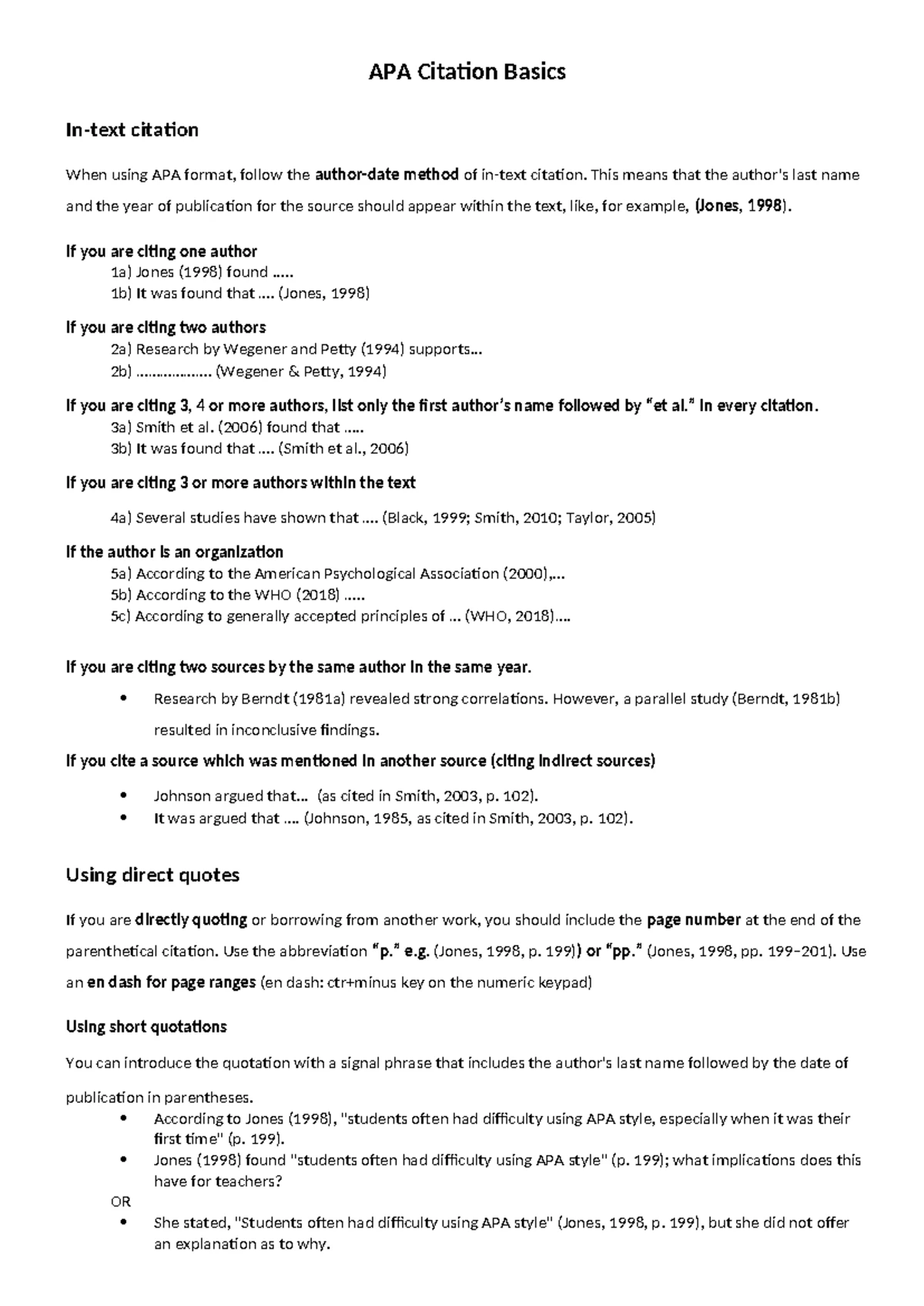 APA Citation Basics

In-text citation

When using APA format, follow the author-date method of in-text citation. This means that the author's last name and the year of publication for the source should appear within the text, like, for example, (Jones, 1998).

If you are citing one author
1a) Jones (1998) found .....
1b) It was found that .... (Jones, 1998)

If you are citing two authors
2a) Research by Wegener and Petty (1994) supports...
2b) .................. (Wegener & Petty, 1994)

If you are citing 3, 4 or more authors, list only the first author's name followed by "et al." in every citation.
3a) Smith et al. (2006) found that .....
3b) It was found that .... (Smith et al., 2006)

If you are citing 3 or more authors within the text

4a) Several studies have shown that .... (Black, 1999; Smith, 2010; Taylor, 2005)

If the author is an organization
5a) According to the American Psychological Association (2000),...
5b) According to the WHO (2018) .....
5c) According to generally accepted principles of ... (WHO, 2018)....

If you are citing two sources by the same author in the same year.

• Research by Berndt (1981a) revealed strong correlations. However, a parallel study (Berndt, 1981b) resulted in inconclusive findings.

If you cite a source which was mentioned in another source (citing indirect sources)

• Johnson argued that... (as cited in Smith, 2003, p. 102).
• It was argued that .... (Johnson, 1985, as cited in Smith, 2003, p. 102).

Using direct quotes

If you are directly quoting or borrowing from another work, you should include the page number at the end of the parenthetical citation. Use the abbreviation "p." e.g. (Jones, 1998, p. 199)) or "pp." (Jones, 1998, pp. 199–201). Use an en dash for page ranges (en dash: ctr+minus key on the numeric keypad)

Using short quotations

You can introduce the quotation with a signal phrase that includes the author's last name followed by the date of publication in parentheses.
• According to Jones (1998), "students often had difficulty using APA style, especially when it was their first time" (p. 199).
• Jones (1998) found "students often had difficulty using APA style" (p. 199); what implications does this have for teachers?
OR
• She stated, "Students often had difficulty using APA style" (Jones, 1998, p. 199), but she did not offer an explanation as to why.